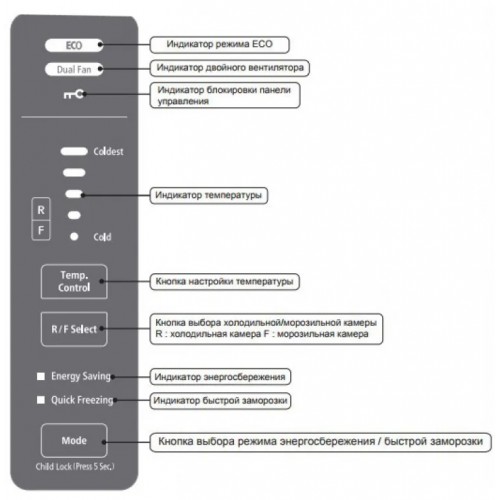 ECO
Индикатор режима ECO

Dual Fan
Индикатор двойного вентилятора

Индикатор блокировки панели управления

Coldest

Индикатор температуры

R
F

Cold

Temp. Control
Кнопка настройки температуры

R / F Select
Кнопка выбора холодильной/морозильной камеры
R : холодильная камера F : морозильная камера

Energy Saving
Индикатор энергосбережения

Quick Freezing
Индикатор быстрой заморозки

Mode
Кнопка выбора режима энергосбережения / быстрой заморозки

Child Lock (Press 5 Sec.)